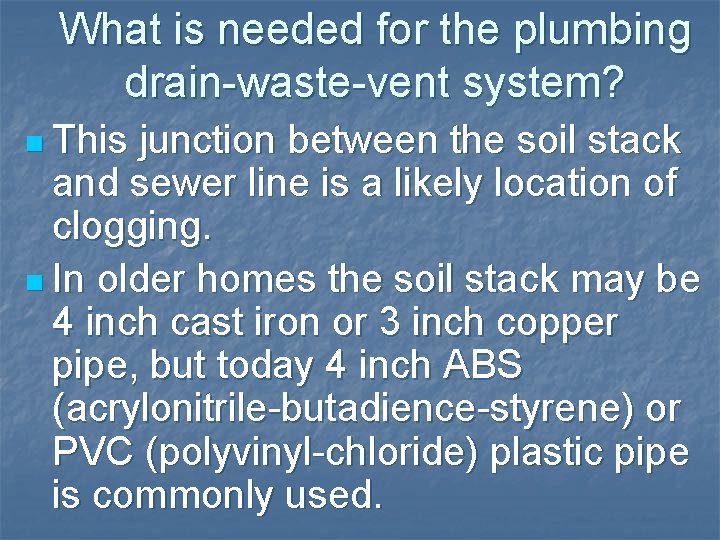 What is needed for the plumbing drain-waste-vent system?

This junction between the soil stack and sewer line is a likely location of clogging.

In older homes the soil stack may be 4 inch cast iron or 3 inch copper pipe, but today 4 inch ABS (acrylonitrile-butadience-styrene) or PVC (polyvinyl-chloride) plastic pipe is commonly used.